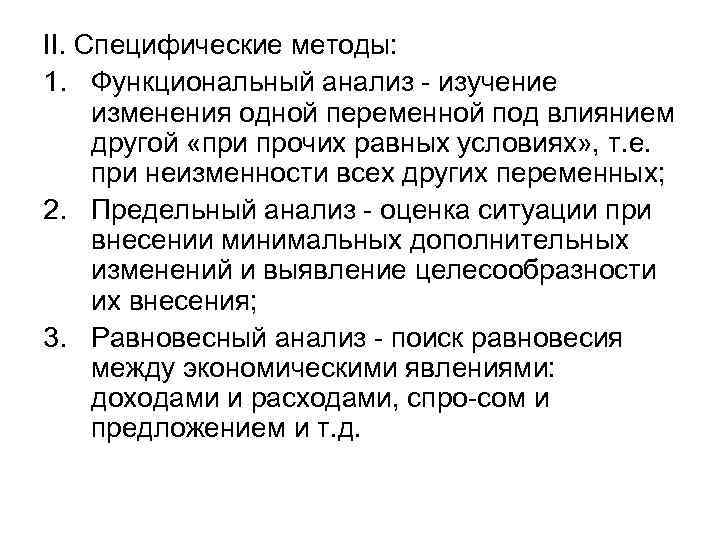 II. Специфические методы:

1. Функциональный анализ - изучение изменения одной переменной под влиянием другой «при прочих равных условиях», т.е. при неизменности всех других переменных;

2. Предельный анализ - оценка ситуации при внесении минимальных дополнительных изменений и выявление целесообразности их внесения;

3. Равновесный анализ - поиск равновесия между экономическими явлениями: доходами и расходами, спро-сом и предложением и т.д.